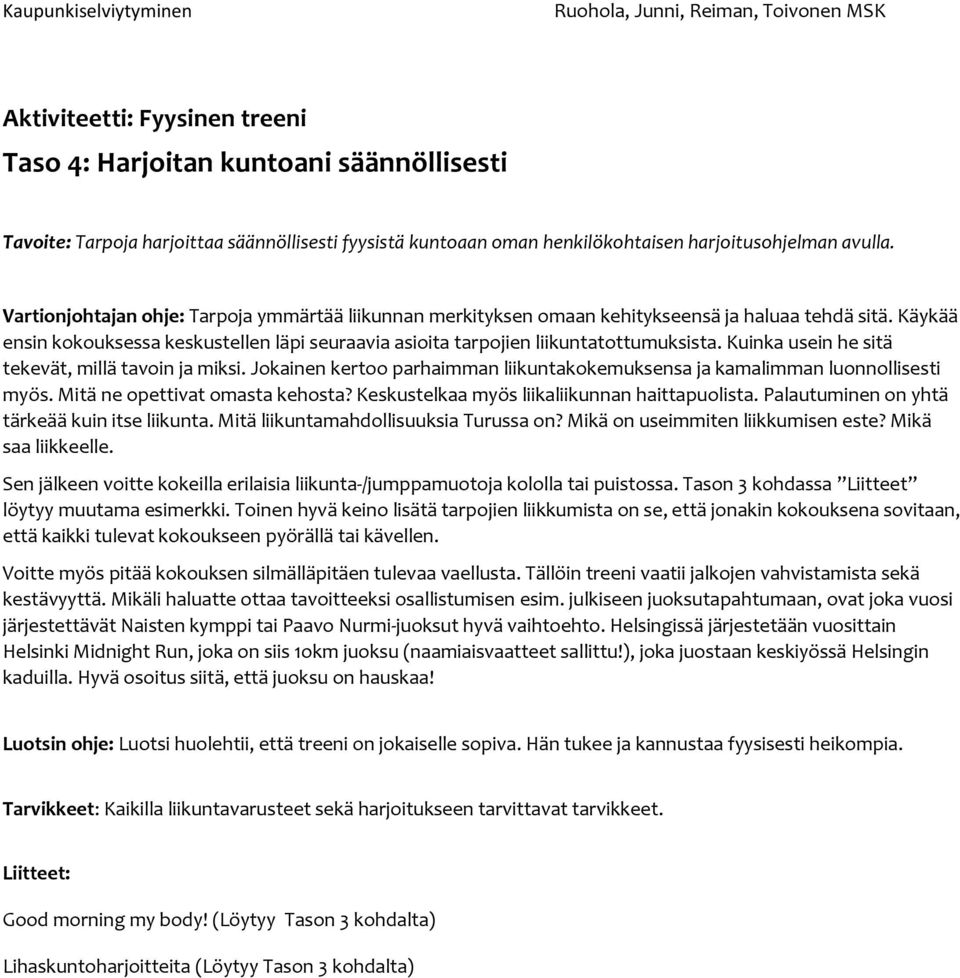 Kaupunkiselviytyminen

Ruohola, Junni, Reiman, Toivonen MSK

Aktiviteetti: Fyysinen treeni

Taso 4: Harjoitan kuntoani säännöllisesti

Tavoite: Tarpoja harjoittaa säännöllisesti fyysistä kuntoaan oman henkilökohtaisen harjoitusohjelman avulla.

Vartionjohtajan ohje: Tarpoja ymmärtää liikunnan merkityksen omaan kehitykseensä ja haluaa tehdä sitä. Käykää ensin kokouksessa keskustellen läpi seuraavia asioita tarpojien liikuntatottumuksista. Kuinka usein he sitä tekevät, millä tavoin ja miksi. Jokainen kertoo parhaimman liikuntakokemuksensa ja kamalimman luonnollisesti myös. Mitä ne opettivat omasta kehosta? Keskustelkaa myös liikaliikunnan haittapuolista. Palautuminen on yhtä tärkeää kuin itse liikunta. Mitä liikuntamahdollisuuksia Turussa on? Mikä on useimmiten liikkumisen este? Mikä saa liikkeelle.

Sen jälkeen voitte kokeilla erilaisia liikunta-/jumppamuotoja kololla tai puistossa. Tason 3 kohdassa ”Liitteet” löytyy muutama esimerkki. Toinen hyvä keino lisätä tarpojien liikkumista on se, että jonakin kokouksena sovitaan, että kaikki tulevat kokoukseen pyörällä tai kävellen.

Voitte myös pitää kokouksen silmälläpitäen tulevaa vaellusta. Tällöin treeni vaatii jalkojen vahvistamista sekä kestävyyttä. Mikäli haluatte ottaa tavoitteeksi osallistumisen esim. julkiseen juoksutapahtumaan, ovat joka vuosi järjestettävät Naisten kymppi tai Paavo Nurmi-juoksut hyvä vaihtoehto. Helsingissä järjestetään vuosittain Helsinki Midnight Run, joka on siis 10km juoksu (naamiaisvaatteet sallittu!), joka juostaan keskiyössä Helsingin kaduilla. Hyvä osoitus siitä, että juoksu on hauskaa!

Luotsin ohje: Luotsi huolehtii, että treeni on jokaiselle sopiva. Hän tukee ja kannustaa fyysisesti heikompia.

Tarvikkeet: Kaikilla liikuntavarusteet sekä harjoitukseen tarvittavat tarvikkeet.

Liitteet:

Good morning my body! (Löytyy Tason 3 kohdalta)

Lihaskuntoharjoitteita (Löytyy Tason 3 kohdalta)